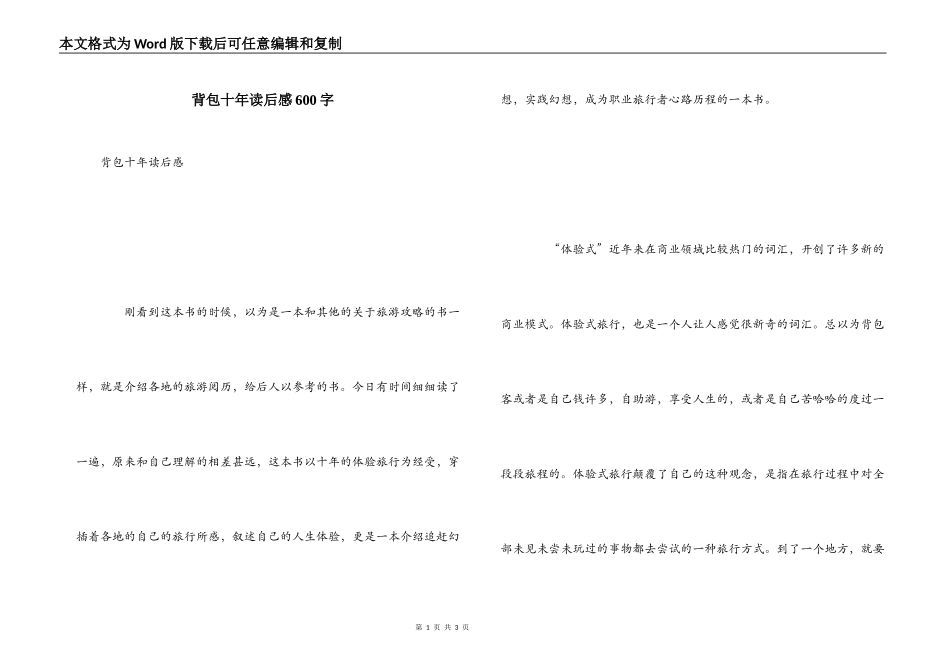 本文格式为Word版下载后可任意编辑和复制

背包十年读后感600字

背包十年读后感

刚看到这本书的时候，以为是一本和其他的关于旅游攻略的书一样，就是介绍各地的旅游阅历，给后人以参考的书。今日有时间细细读了一遍，原来和自己理解的相差甚远，这本书以十年的体验旅行为经受，穿插着各地的自己的旅行所感，叙述自己的人生体验，更是一本介绍追赶幻想，实践幻想，成为职业旅行者心路历程的一本书。

“体验式”近年来在商业领域比较热门的词汇，开创了许多新的商业模式。体验式旅行，也是一个人让人感觉很新奇的词汇。总以为背包客或者是自己钱许多，自助游，享受人生的，或者是自己苦哈哈的度过一段段旅程的。体验式旅行颠覆了自己的这种观念，是指在旅行过程中对全部未见未尝未玩过的事物都去尝试的一种旅行方式。到了一个地方，就要

第 1 页 共 3 页